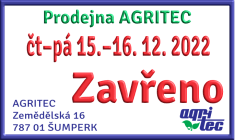 Prodejna AGRITEC

čt–pá 15.–16. 12. 2022

Zavřeno

AGRITEC
Zemědělská 16
787 01 ŠUMPERK

agri
tec